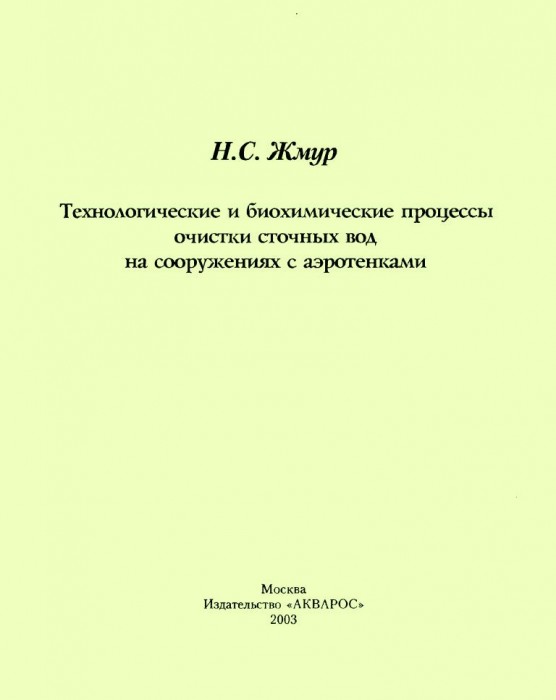 Н.С. Жмур

Технологические и биохимические процессы очистки сточных вод на сооружениях с аэротенками

Москва
Издательство «АКВАРОС»
2003